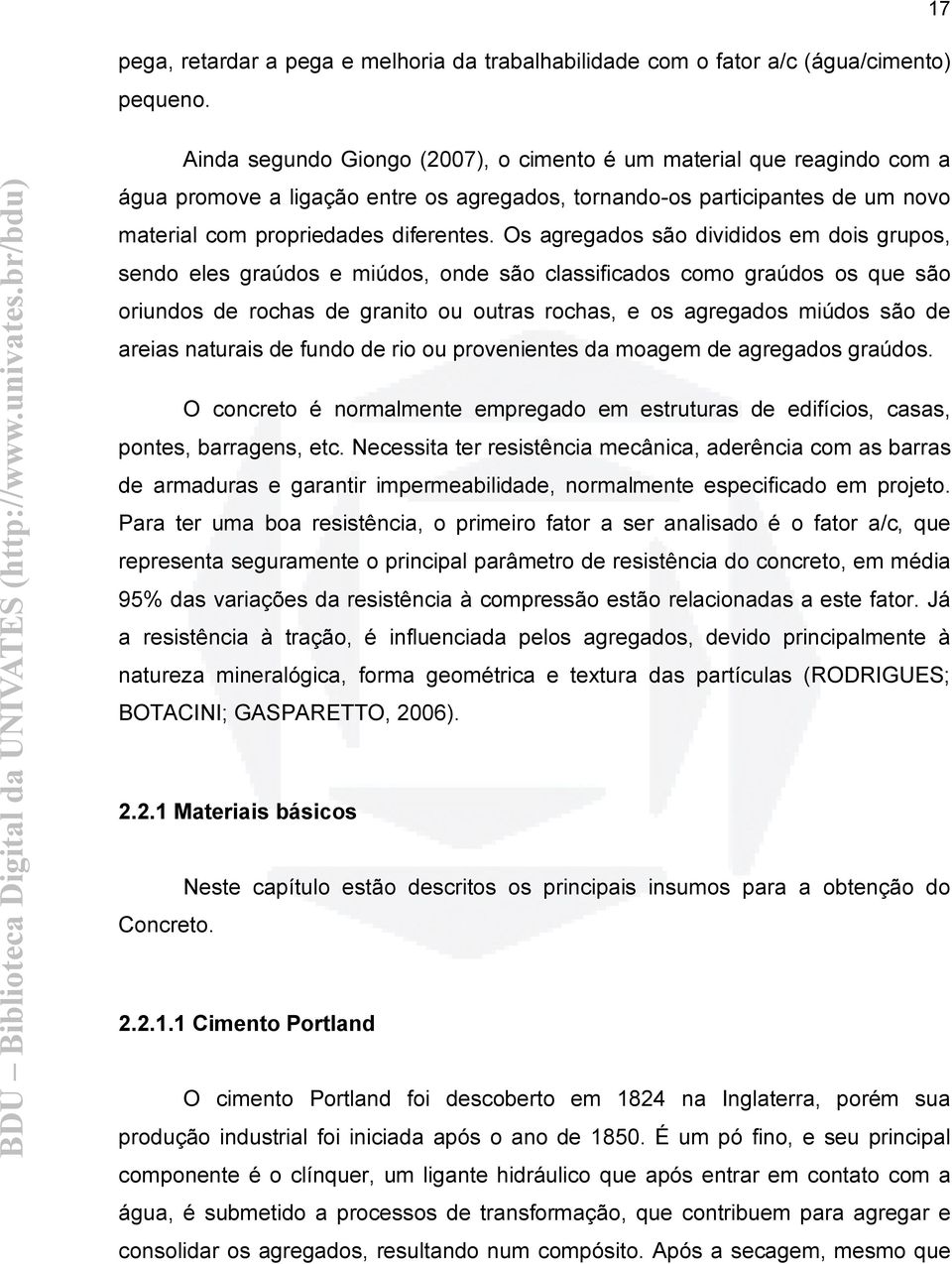 17

pega, retardar a pega e melhoria da trabalhabilidade com o fator a/c (água/cimento) pequeno.

Ainda segundo Giongo (2007), o cimento é um material que reagindo com a água promove a ligação entre os agregados, tornando-os participantes de um novo material com propriedades diferentes. Os agregados são divididos em dois grupos, sendo eles graúdos e miúdos, onde são classificados como graúdos os que são oriundos de rochas de granito ou outras rochas, e os agregados miúdos são de areias naturais de fundo de rio ou provenientes da moagem de agregados graúdos.

O concreto é normalmente empregado em estruturas de edifícios, casas, pontes, barragens, etc. Necessita ter resistência mecânica, aderência com as barras de armaduras e garantir impermeabilidade, normalmente especificado em projeto. Para ter uma boa resistência, o primeiro fator a ser analisado é o fator a/c, que representa seguramente o principal parâmetro de resistência do concreto, em média 95% das variações da resistência à compressão estão relacionadas a este fator. Já a resistência à tração, é influenciada pelos agregados, devido principalmente à natureza mineralógica, forma geométrica e textura das partículas (RODRIGUES; BOTACINI; GASPARETTO, 2006).

2.2.1 Materiais básicos

Neste capítulo estão descritos os principais insumos para a obtenção do Concreto.

2.2.1.1 Cimento Portland

O cimento Portland foi descoberto em 1824 na Inglaterra, porém sua produção industrial foi iniciada após o ano de 1850. É um pó fino, e seu principal componente é o clínquer, um ligante hidráulico que após entrar em contato com a água, é submetido a processos de transformação, que contribuem para agregar e consolidar os agregados, resultando num compósito. Após a secagem, mesmo que

BDU – Biblioteca Digital da UNIVATES (http://www.univates.br/bdu)